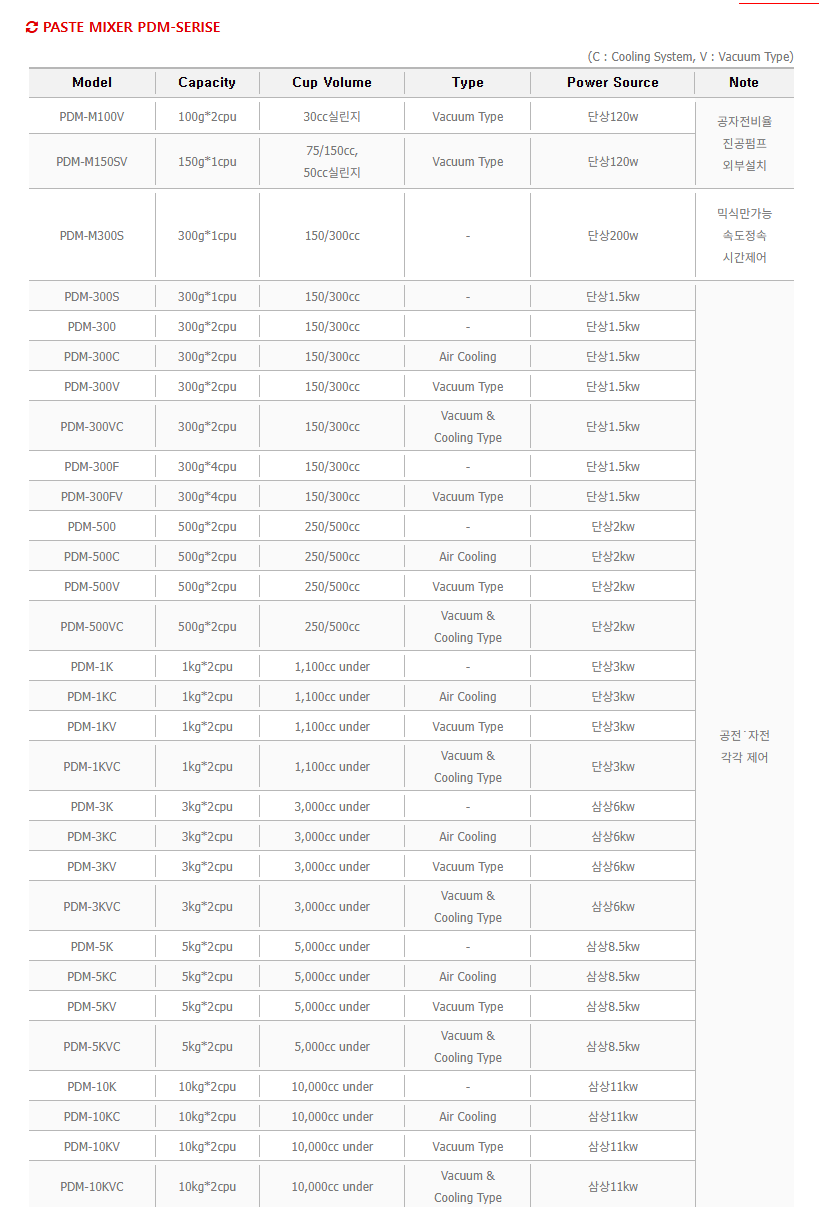 PASTE MIXER PDM-SERISE

(C : Cooling System, V : Vacuum Type)

| Model | Capacity | Cup Volume | Type | Power Source | Note |
|---|---|---|---|---|---|
| PDM-M100V | 100g*2cpu | 30cc실린지 | Vacuum Type | 단상120w | 공자전비율 진공펌프 외부설치 |
| PDM-M150SV | 150g*1cpu | 75/150cc, 50cc실린지 | Vacuum Type | 단상120w | |
| PDM-M300S | 300g*1cpu | 150/300cc | - | 단상200w | 믹식만가능 속도정속 시간제어 |
| PDM-300S | 300g*1cpu | 150/300cc | - | 단상1.5kw | 공전˙자전 각각 제어 |
| PDM-300 | 300g*2cpu | 150/300cc | - | 단상1.5kw | |
| PDM-300C | 300g*2cpu | 150/300cc | Air Cooling | 단상1.5kw | |
| PDM-300V | 300g*2cpu | 150/300cc | Vacuum Type | 단상1.5kw | |
| PDM-300VC | 300g*2cpu | 150/300cc | Vacuum & Cooling Type | 단상1.5kw | |
| PDM-300F | 300g*4cpu | 150/300cc | - | 단상1.5kw | |
| PDM-300FV | 300g*4cpu | 150/300cc | Vacuum Type | 단상1.5kw | |
| PDM-500 | 500g*2cpu | 250/500cc | - | 단상2kw | |
| PDM-500C | 500g*2cpu | 250/500cc | Air Cooling | 단상2kw | |
| PDM-500V | 500g*2cpu | 250/500cc | Vacuum Type | 단상2kw | |
| PDM-500VC | 500g*2cpu | 250/500cc | Vacuum & Cooling Type | 단상2kw | |
| PDM-1K | 1kg*2cpu | 1,100cc under | - | 단상3kw | |
| PDM-1KC | 1kg*2cpu | 1,100cc under | Air Cooling | 단상3kw | |
| PDM-1KV | 1kg*2cpu | 1,100cc under | Vacuum Type | 단상3kw | |
| PDM-1KVC | 1kg*2cpu | 1,100cc under | Vacuum & Cooling Type | 단상3kw | |
| PDM-3K | 3kg*2cpu | 3,000cc under | - | 삼상6kw | |
| PDM-3KC | 3kg*2cpu | 3,000cc under | Air Cooling | 삼상6kw | |
| PDM-3KV | 3kg*2cpu | 3,000cc under | Vacuum Type | 삼상6kw | |
| PDM-3KVC | 3kg*2cpu | 3,000cc under | Vacuum & Cooling Type | 삼상6kw | |
| PDM-5K | 5kg*2cpu | 5,000cc under | - | 삼상8.5kw | |
| PDM-5KC | 5kg*2cpu | 5,000cc under | Air Cooling | 삼상8.5kw | |
| PDM-5KV | 5kg*2cpu | 5,000cc under | Vacuum Type | 삼상8.5kw | |
| PDM-5KVC | 5kg*2cpu | 5,000cc under | Vacuum & Cooling Type | 삼상8.5kw | |
| PDM-10K | 10kg*2cpu | 10,000cc under | - | 삼상11kw | |
| PDM-10KC | 10kg*2cpu | 10,000cc under | Air Cooling | 삼상11kw | |
| PDM-10KV | 10kg*2cpu | 10,000cc under | Vacuum Type | 삼상11kw | |
| PDM-10KVC | 10kg*2cpu | 10,000cc under | Vacuum & Cooling Type | 삼상11kw | |